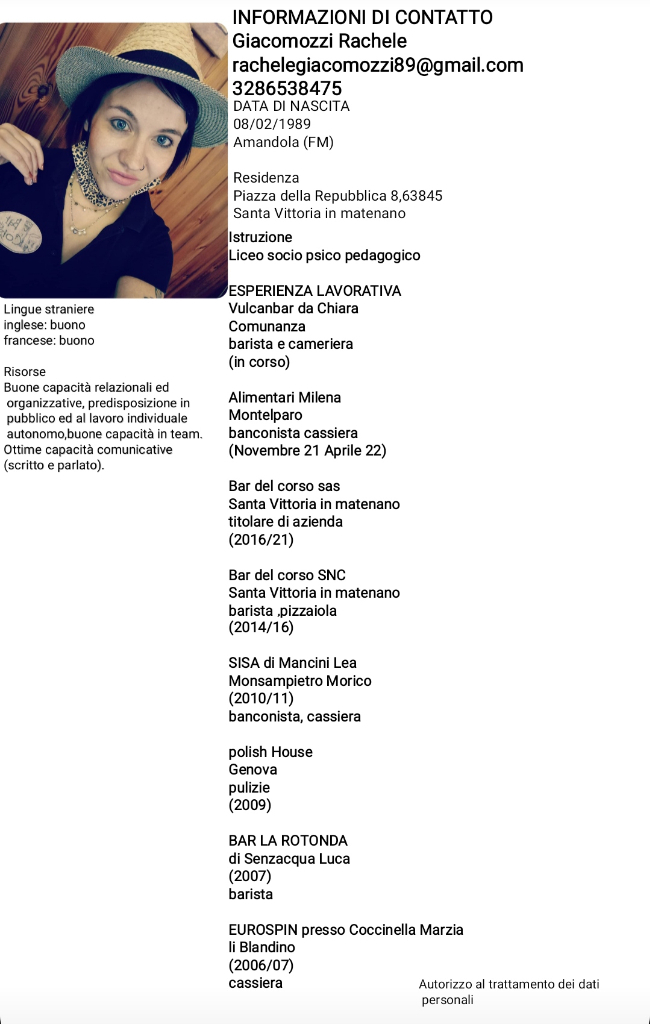 INFORMAZIONI DI CONTATTO
Giacomozzi Rachele
rachelegiacomozzi89@gmail.com
3286538475
DATA DI NASCITA
08/02/1989
Amandola (FM)

Residenza
Piazza della Repubblica 8,63845
Santa Vittoria in matenano

Istruzione
Liceo socio psico pedagogico

ESPERIENZA LAVORATIVA
Vulcanbar da Chiara
Comunanza
barista e cameriera
(in corso)

Alimentari Milena
Montelparo
banconista cassiera
(Novembre 21 Aprile 22)

Bar del corso sas
Santa Vittoria in matenano
titolare di azienda
(2016/21)

Bar del corso SNC
Santa Vittoria in matenano
barista ,pizzaiola
(2014/16)

SISA di Mancini Lea
Monsampietro Morico
(2010/11)
banconista, cassiera

polish House
Genova
pulizie
(2009)

BAR LA ROTONDA
di Senzacqua Luca
(2007)
barista

EUROSPIN presso Coccinella Marzia
li Blandino
(2006/07)
cassiera

Lingue straniere
inglese: buono
francese: buono

Risorse
Buone capacità relazionali ed organizzative, predisposizione in pubblico ed al lavoro individuale autonomo,buone capacità in team.
Ottime capacità comunicative (scritto e parlato).

Autorizzo al trattamento dei dati personali